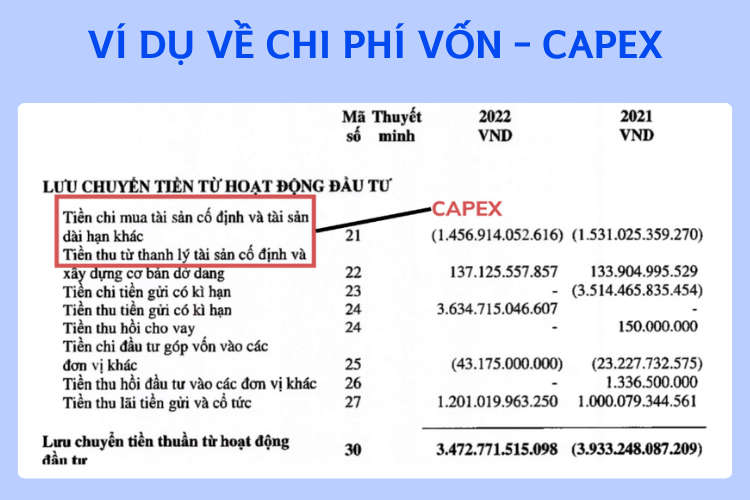 VÍ DỤ VỀ CHI PHÍ VỐN – CAPEX

| | Mã số | Thuyết minh | 2022 VND | 2021 VND |
|---|---|---|---|---|
| LƯU CHUYỂN TIỀN TỪ HOẠT ĐỘNG ĐẦU TƯ | | | | |
| Tiền chi mua tài sản cố định và tài sản dài hạn khác | 21 | | (1.456.914.052.616) | (1.531.025.359.270) |
| Tiền thu từ thanh lý tài sản cố định và xây dựng cơ bản dở dang | 22 | | 137.125.557.857 | 133.904.995.529 |
| Tiền chi tiền gửi có kì hạn | 23 | | - | (3.514.465.835.454) |
| Tiền thu tiền gửi có kì hạn | 24 | | 3.634.715.046.607 | - |
| Tiền thu hồi cho vay | 24 | | - | 150.000.000 |
| Tiền chi đầu tư góp vốn vào các đơn vị khác | 25 | | (43.175.000.000) | (23.227.732.575) |
| Tiền thu hồi đầu tư vào các đơn vị khác | 26 | | - | 1.336.500.000 |
| Tiền thu lãi tiền gửi và cổ tức | 27 | | 1.201.019.963.250 | 1.000.079.344.561 |
| Lưu chuyển tiền thuần từ hoạt động đầu tư | 30 | | 3.472.771.515.098 | (3.933.248.087.209) |

CAPEX